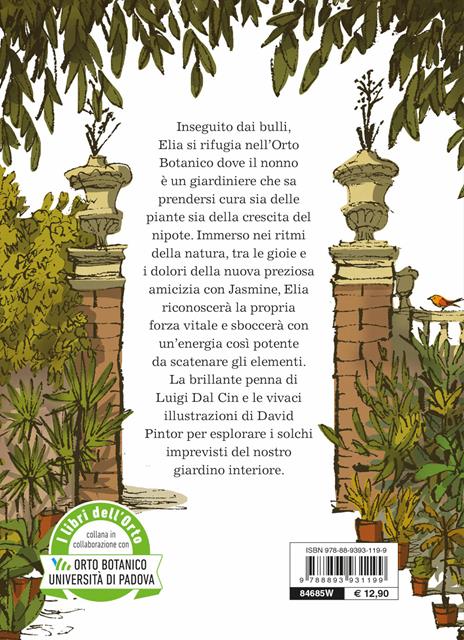 Inseguito dai bulli, Elia si rifugia nell'Orto Botanico dove il nonno è un giardiniere che sa prendersi cura sia delle piante sia della crescita del nipote. Immerso nei ritmi della natura, tra le gioie e i dolori della nuova preziosa amicizia con Jasmine, Elia riconoscerà la propria forza vitale e sboccerà con un'energia così potente da scatenare gli elementi.

La brillante penna di Luigi Dal Cin e le vivaci illustrazioni di David Pintor per esplorare i solchi imprevisti del nostro giardino interiore.

I libri dell'Orto
collana in collaborazione con
ORTO BOTANICO
UNIVERSITÀ DI PADOVA

ISBN 978-88-9393-119-9
9 788893 931199
84685W
€ 12,90